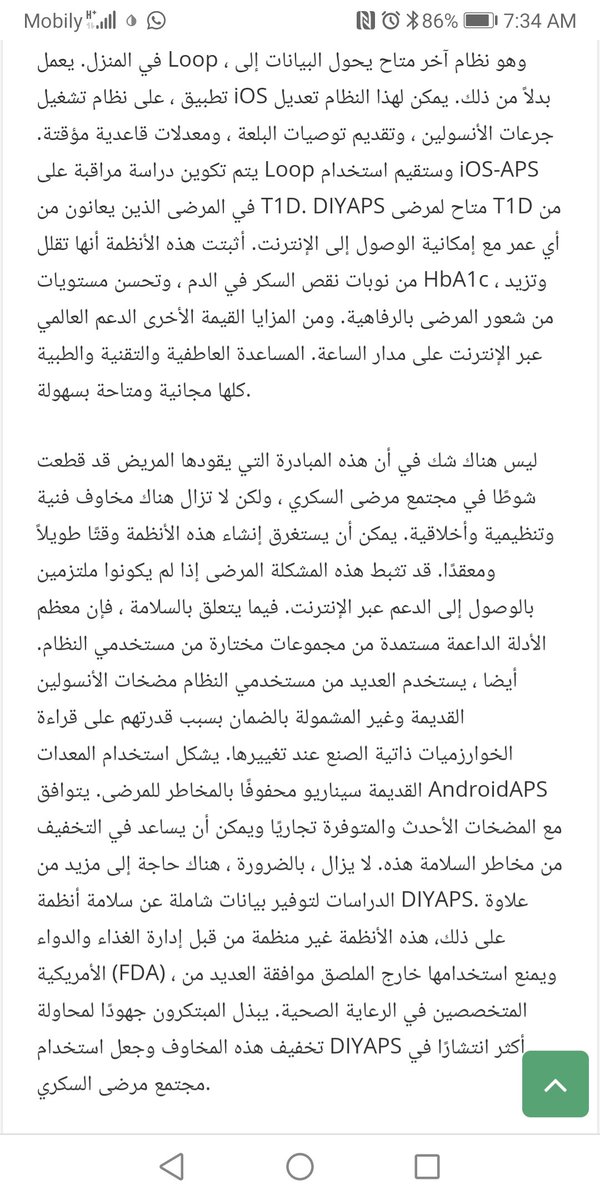 Mobily 86% 7:34 AM

وهو نظام آخر متاح يحول البيانات إلى ، Loop في المنزل. يعمل بدلاً من ذلك. يمكن لهذا النظام تعديل iOS تطبيق ، على نظام تشغيل جرعات الأنسولين ، وتقديم توصيات البلعة ، ومعدلات قاعدية مؤقتة. iOS-APS وستقيم استخدام Loop يتم تكوين دراسة مراقبة على من T1D متاح لمرضى T1D. DIYAPS في المرضى الذين يعانون من أي عمر مع إمكانية الوصول إلى الإنترنت. أثبتت هذه الأنظمة أنها تقلل وتزيد ، HbA1c من نوبات نقص السكر في الدم ، وتحسن مستويات من شعور المرضى بالرفاهية. ومن المزايا القيمة الأخرى الدعم العالمي عبر الإنترنت على مدار الساعة. المساعدة العاطفية والتقنية والطبية .كلها مجانية ومتاحة بسهولة

ليس هناك شك في أن هذه المبادرة التي يقودها المريض قد قطعت شوطًا في مجتمع مرضى السكري ، ولكن لا تزال هناك مخاوف فنية وتنظيمية وأخلاقية. يمكن أن يستغرق إنشاء هذه الأنظمة وقتًا طويلاً ومعقدًا. قد تثبط هذه المشكلة المرضى إذا لم يكونوا ملتزمين بالوصول إلى الدعم عبر الإنترنت. فيما يتعلق بالسلامة ، فإن معظم الأدلة الداعمة مستمدة من مجموعات مختارة من مستخدمي النظام. أيضا ، يستخدم العديد من مستخدمي النظام مضخات الأنسولين القديمة وغير المشمولة بالضمان بسبب قدرتهم على قراءة الخوارزميات ذاتية الصنع عند تغييرها. يشكل استخدام المعدات AndroidAPS القديمة سيناريو محفوفًا بالمخاطر للمرضى. يتوافق مع المضخات الأحدث والمتوفرة تجاريًا ويمكن أن يساعد في التخفيف من مخاطر السلامة هذه. لا يزال ، بالضرورة ، هناك حاجة إلى مزيد من علاوة .DIYAPS الدراسات لتوفير بيانات شاملة عن سلامة أنظمة على ذلك، هذه الأنظمة غير منظمة من قبل إدارة الغذاء والدواء ويمنع استخدامها خارج الملصق موافقة العديد من ، (FDA) الأمريكية المتخصصين في الرعاية الصحية. يبذل المبتكرون جهودًا لمحاولة أكثر انتشارًا في DIYAPS تخفيف هذه المخاوف وجعل استخدام .مجتمع مرضى السكري